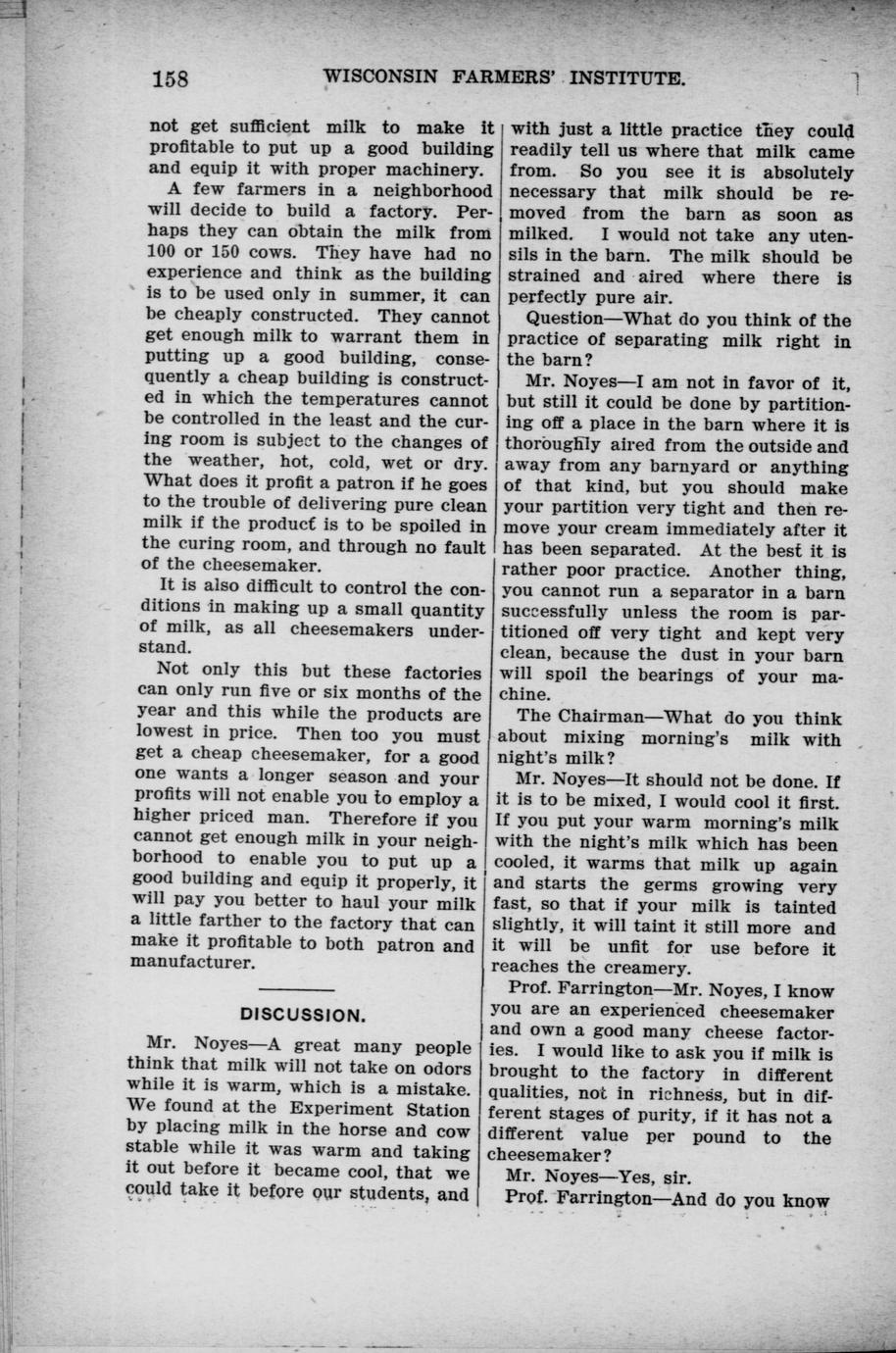 158 WISCONSIN FARMERS' INSTITUTE.

not get sufficient milk to make it profitable to put up a good building and equip it with proper machinery.

A few farmers in a neighborhood will decide to build a factory. Perhaps they can obtain the milk from 100 or 150 cows. They have had no experience and think as the building is to be used only in summer, it can be cheaply constructed. They cannot get enough milk to warrant them in putting up a good building, consequently a cheap building is constructed in which the temperatures cannot be controlled in the least and the curing room is subject to the changes of the weather, hot, cold, wet or dry. What does it profit a patron if he goes to the trouble of delivering pure clean milk if the product is to be spoiled in the curing room, and through no fault of the cheesemaker.

It is also difficult to control the conditions in making up a small quantity of milk, as all cheesemakers understand.

Not only this but these factories can only run five or six months of the year and this while the products are lowest in price. Then too you must get a cheap cheesemaker, for a good one wants a longer season and your profits will not enable you to employ a higher priced man. Therefore if you cannot get enough milk in your neighborhood to enable you to put up a good building and equip it properly, it will pay you better to haul your milk a little farther to the factory that can make it profitable to both patron and manufacturer.

DISCUSSION.

Mr. Noyes—A great many people think that milk will not take on odors while it is warm, which is a mistake. We found at the Experiment Station by placing milk in the horse and cow stable while it was warm and taking it out before it became cool, that we could take it before our students, and with just a little practice they could readily tell us where that milk came from. So you see it is absolutely necessary that milk should be removed from the barn as soon as milked. I would not take any utensils in the barn. The milk should be strained and aired where there is perfectly pure air.

Question—What do you think of the practice of separating milk right in the barn?

Mr. Noyes—I am not in favor of it, but still it could be done by partitioning off a place in the barn where it is thoroughly aired from the outside and away from any barnyard or anything of that kind, but you should make your partition very tight and then remove your cream immediately after it has been separated. At the best it is rather poor practice. Another thing, you cannot run a separator in a barn successfully unless the room is partitioned off very tight and kept very clean, because the dust in your barn will spoil the bearings of your machine.

The Chairman—What do you think about mixing morning's milk with night's milk?

Mr. Noyes—It should not be done. If it is to be mixed, I would cool it first. If you put your warm morning's milk with the night's milk which has been cooled, it warms that milk up again and starts the germs growing very fast, so that if your milk is tainted slightly, it will taint it still more and it will be unfit for use before it reaches the creamery.

Prof. Farrington—Mr. Noyes, I know you are an experienced cheesemaker and own a good many cheese factories. I would like to ask you if milk is brought to the factory in different qualities, not in richness, but in different stages of purity, if it has not a different value per pound to the cheesemaker?

Mr. Noyes—Yes, sir.

Prof. Farrington—And do you know